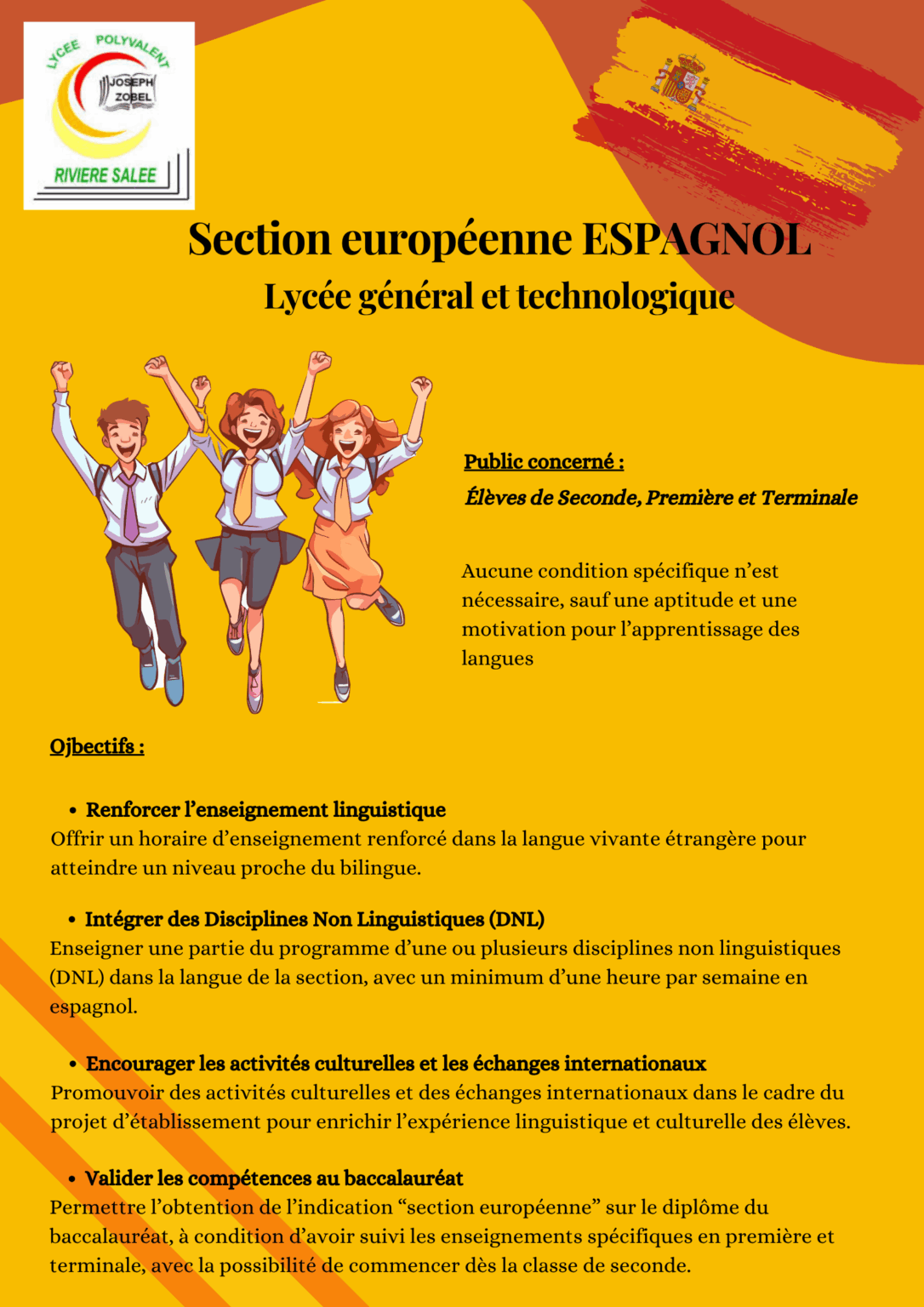 LYCEE POLYVALENT
JOSEPH ZOBEL
RIVIERE SALEE

Section européenne ESPAGNOL
Lycée général et technologique

Public concerné :
Élèves de Seconde, Première et Terminale

Aucune condition spécifique n'est nécessaire, sauf une aptitude et une motivation pour l'apprentissage des langues

Ojbectifs :

• Renforcer l'enseignement linguistique
Offrir un horaire d'enseignement renforcé dans la langue vivante étrangère pour atteindre un niveau proche du bilingue.

• Intégrer des Disciplines Non Linguistiques (DNL)
Enseigner une partie du programme d'une ou plusieurs disciplines non linguistiques (DNL) dans la langue de la section, avec un minimum d'une heure par semaine en espagnol.

• Encourager les activités culturelles et les échanges internationaux
Promouvoir des activités culturelles et des échanges internationaux dans le cadre du projet d'établissement pour enrichir l'expérience linguistique et culturelle des élèves.

• Valider les compétences au baccalauréat
Permettre l'obtention de l'indication "section européenne" sur le diplôme du baccalauréat, à condition d'avoir suivi les enseignements spécifiques en première et terminale, avec la possibilité de commencer dès la classe de seconde.